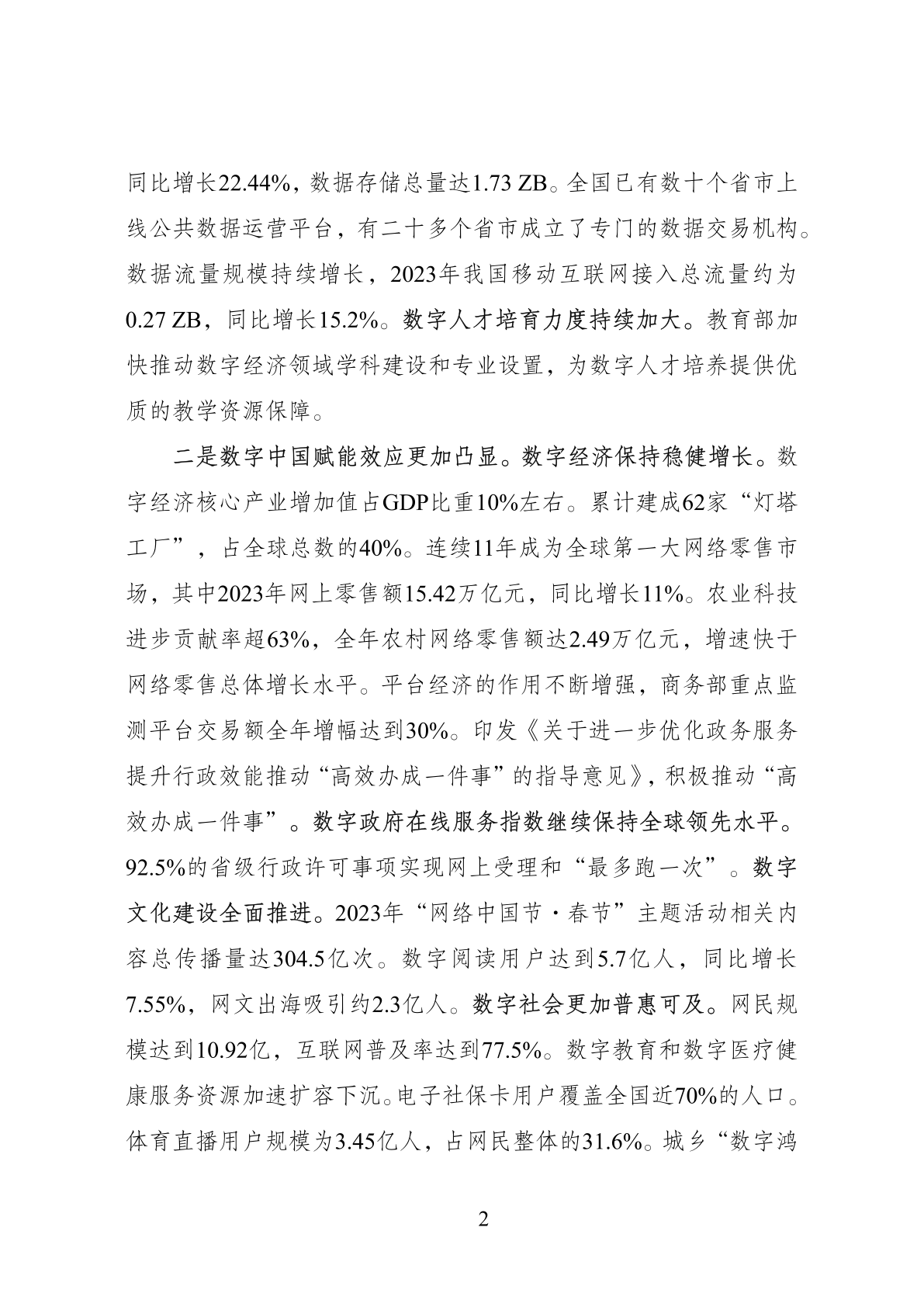 同比增长22.44%，数据存储总量达1.73 ZB。全国已有数十个省市上线公共数据运营平台，有二十多个省市成立了专门的数据交易机构。数据流量规模持续增长，2023年我国移动互联网接入总流量约为0.27 ZB，同比增长15.2%。数字人才培育力度持续加大。教育部加快推动数字经济领域学科建设和专业设置，为数字人才培养提供优质的教学资源保障。

二是数字中国赋能效应更加凸显。数字经济保持稳健增长。数字经济核心产业增加值占GDP比重10%左右。累计建成62家“灯塔工厂”，占全球总数的40%。连续11年成为全球第一大网络零售市场，其中2023年网上零售额15.42万亿元，同比增长11%。农业科技进步贡献率超63%，全年农村网络零售额达2.49万亿元，增速快于网络零售总体增长水平。平台经济的作用不断增强，商务部重点监测平台交易额全年增幅达到30%。印发《关于进一步优化政务服务提升行政效能推动“高效办成一件事”的指导意见》，积极推动“高效办成一件事”。数字政府在线服务指数继续保持全球领先水平。92.5%的省级行政许可事项实现网上受理和“最多跑一次”。数字文化建设全面推进。2023年“网络中国节·春节”主题活动相关内容总传播量达304.5亿次。数字阅读用户达到5.7亿人，同比增长7.55%，网文出海吸引约2.3亿人。数字社会更加普惠可及。网民规模达到10.92亿，互联网普及率达到77.5%。数字教育和数字医疗健康服务资源加速扩容下沉。电子社保卡用户覆盖全国近70%的人口。体育直播用户规模为3.45亿人，占网民整体的31.6%。城乡“数字鸿

2